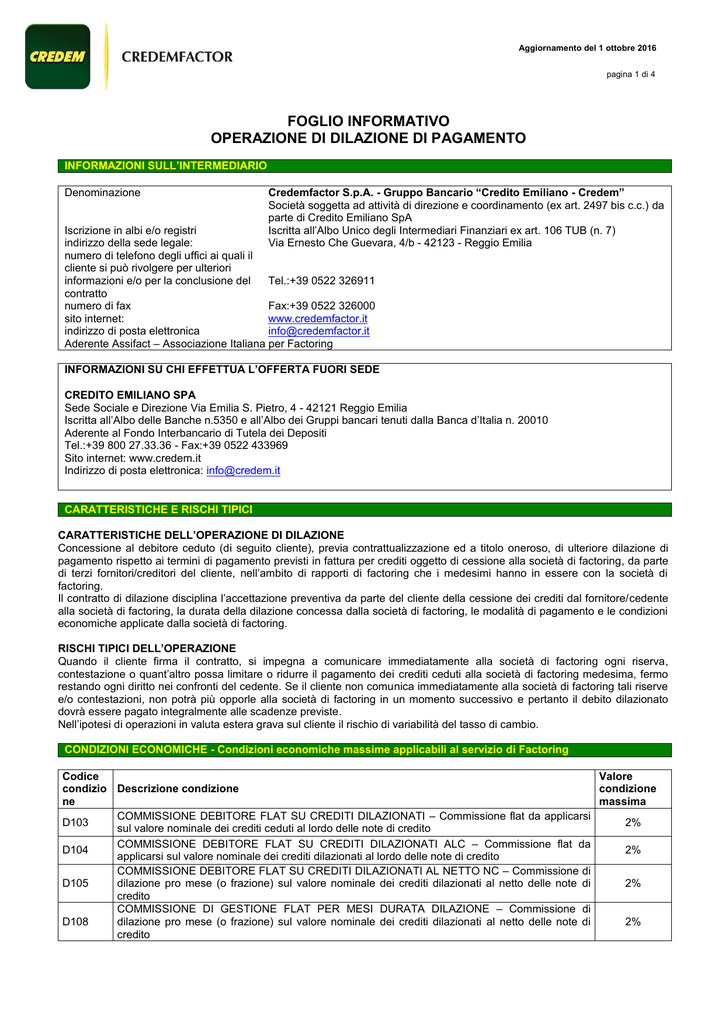 CREDEM

CREDEMFACTOR

Aggiornamento del 1 ottobre 2016

pagina 1 di 4

FOGLIO INFORMATIVO
OPERAZIONE DI DILAZIONE DI PAGAMENTO

INFORMAZIONI SULL'INTERMEDIARIO

| | |
|---|---|
| Denominazione | Credemfactor S.p.A. - Gruppo Bancario "Credito Emiliano - Credem" Società soggetta ad attività di direzione e coordinamento (ex art. 2497 bis c.c.) da parte di Credito Emiliano SpA |
| Iscrizione in albi e/o registri | Iscritta all'Albo Unico degli Intermediari Finanziari ex art. 106 TUB (n. 7) |
| indirizzo della sede legale: | Via Ernesto Che Guevara, 4/b - 42123 - Reggio Emilia |
| numero di telefono degli uffici ai quali il cliente si può rivolgere per ulteriori informazioni e/o per la conclusione del contratto | Tel.:+39 0522 326911 |
| numero di fax | Fax:+39 0522 326000 |
| sito internet: | www.credemfactor.it |
| indirizzo di posta elettronica | info@credemfactor.it |
| Aderente Assifact – Associazione Italiana per Factoring | |

INFORMAZIONI SU CHI EFFETTUA L'OFFERTA FUORI SEDE

CREDITO EMILIANO SPA
Sede Sociale e Direzione Via Emilia S. Pietro, 4 - 42121 Reggio Emilia
Iscritta all'Albo delle Banche n.5350 e all'Albo dei Gruppi bancari tenuti dalla Banca d'Italia n. 20010
Aderente al Fondo Interbancario di Tutela dei Depositi
Tel.:+39 800 27.33.36 - Fax:+39 0522 433969
Sito internet: www.credem.it
Indirizzo di posta elettronica: info@credem.it

CARATTERISTICHE E RISCHI TIPICI

CARATTERISTICHE DELL'OPERAZIONE DI DILAZIONE
Concessione al debitore ceduto (di seguito cliente), previa contrattualizzazione ed a titolo oneroso, di ulteriore dilazione di pagamento rispetto ai termini di pagamento previsti in fattura per crediti oggetto di cessione alla società di factoring, da parte di terzi fornitori/creditori del cliente, nell'ambito di rapporti di factoring che i medesimi hanno in essere con la società di factoring.
Il contratto di dilazione disciplina l'accettazione preventiva da parte del cliente della cessione dei crediti dal fornitore/cedente alla società di factoring, la durata della dilazione concessa dalla società di factoring, le modalità di pagamento e le condizioni economiche applicate dalla società di factoring.

RISCHI TIPICI DELL'OPERAZIONE
Quando il cliente firma il contratto, si impegna a comunicare immediatamente alla società di factoring ogni riserva, contestazione o quant'altro possa limitare o ridurre il pagamento dei crediti ceduti alla società di factoring medesima, fermo restando ogni diritto nei confronti del cedente. Se il cliente non comunica immediatamente alla società di factoring tali riserve e/o contestazioni, non potrà più opporle alla società di factoring in un momento successivo e pertanto il debito dilazionato dovrà essere pagato integralmente alle scadenze previste.
Nell'ipotesi di operazioni in valuta estera grava sul cliente il rischio di variabilità del tasso di cambio.

CONDIZIONI ECONOMICHE - Condizioni economiche massime applicabili al servizio di Factoring

| Codice condizione | Descrizione condizione | Valore condizione massima |
|---|---|---|
| D103 | COMMISSIONE DEBITORE FLAT SU CREDITI DILAZIONATI – Commissione flat da applicarsi sul valore nominale dei crediti ceduti al lordo delle note di credito | 2% |
| D104 | COMMISSIONE DEBITORE FLAT SU CREDITI DILAZIONATI ALC – Commissione flat da applicarsi sul valore nominale dei crediti dilazionati al lordo delle note di credito | 2% |
| D105 | COMMISSIONE DEBITORE FLAT SU CREDITI DILAZIONATI AL NETTO NC – Commissione di dilazione pro mese (o frazione) sul valore nominale dei crediti dilazionati al netto delle note di credito | 2% |
| D108 | COMMISSIONE DI GESTIONE FLAT PER MESI DURATA DILAZIONE – Commissione di dilazione pro mese (o frazione) sul valore nominale dei crediti dilazionati al netto delle note di credito | 2% |